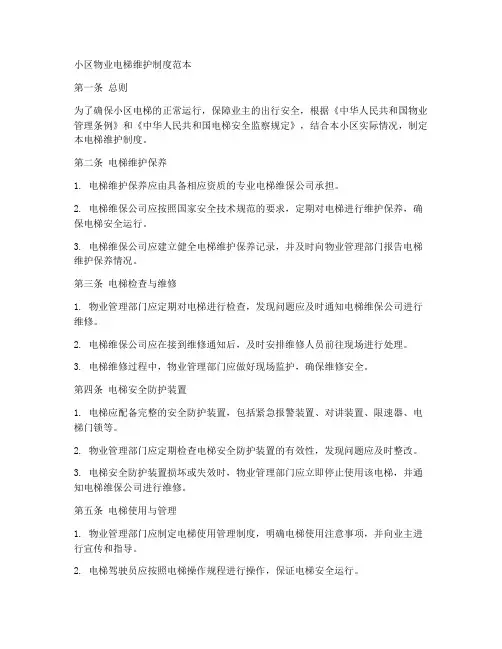 小区物业电梯维护制度范本

第一条 总则

为了确保小区电梯的正常运行，保障业主的出行安全，根据《中华人民共和国物业管理条例》和《中华人民共和国电梯安全监察规定》，结合本小区实际情况，制定本电梯维护制度。

第二条 电梯维护保养

1. 电梯维护保养应由具备相应资质的专业电梯维保公司承担。

2. 电梯维保公司应按照国家安全技术规范的要求，定期对电梯进行维护保养，确保电梯安全运行。

3. 电梯维保公司应建立健全电梯维护保养记录，并及时向物业管理部门报告电梯维护保养情况。

第三条 电梯检查与维修

1. 物业管理部门应定期对电梯进行检查，发现问题应及时通知电梯维保公司进行维修。

2. 电梯维保公司应在接到维修通知后，及时安排维修人员前往现场进行处理。

3. 电梯维修过程中，物业管理部门应做好现场监护，确保维修安全。

第四条 电梯安全防护装置

1. 电梯应配备完整的安全防护装置，包括紧急报警装置、对讲装置、限速器、电梯门锁等。

2. 物业管理部门应定期检查电梯安全防护装置的有效性，发现问题应及时整改。

3. 电梯安全防护装置损坏或失效时，物业管理部门应立即停止使用该电梯，并通知电梯维保公司进行维修。

第五条 电梯使用与管理

1. 物业管理部门应制定电梯使用管理制度，明确电梯使用注意事项，并向业主进行宣传和指导。

2. 电梯驾驶员应按照电梯操作规程进行操作，保证电梯安全运行。